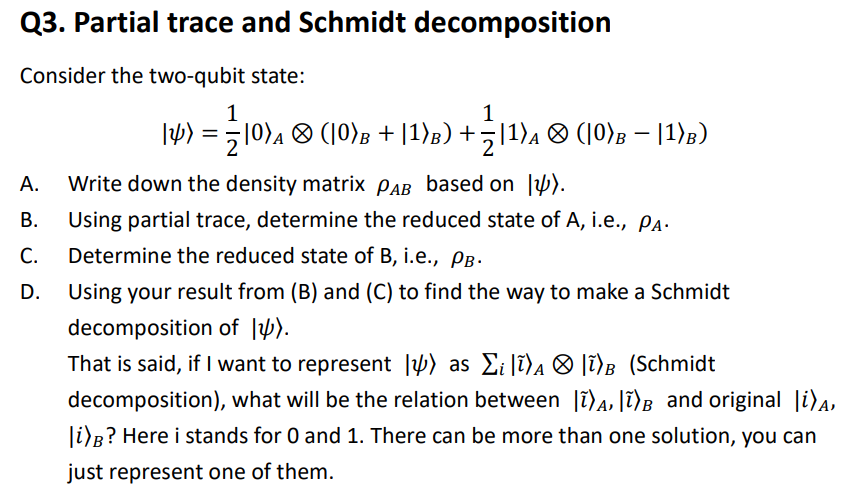 Q3. Partial trace and Schmidt decomposition

Consider the two-qubit state:

$|\psi\rangle = \frac{1}{2}|0\rangle_A \otimes (|0\rangle_B + |1\rangle_B) + \frac{1}{2}|1\rangle_A \otimes (|0\rangle_B - |1\rangle_B)$

A. Write down the density matrix $\rho_{AB}$ based on $|\psi\rangle$.

B. Using partial trace, determine the reduced state of A, i.e., $\rho_A$.

C. Determine the reduced state of B, i.e., $\rho_B$.

D. Using your result from (B) and (C) to find the way to make a Schmidt decomposition of $|\psi\rangle$.
That is said, if I want to represent $|\psi\rangle$ as $\sum_i |\tilde{i}\rangle_A \otimes |\tilde{i}\rangle_B$ (Schmidt decomposition), what will be the relation between $|\tilde{i}\rangle_A, |\tilde{i}\rangle_B$ and original $|i\rangle_A$, $|i\rangle_B$? Here i stands for 0 and 1. There can be more than one solution, you can just represent one of them.